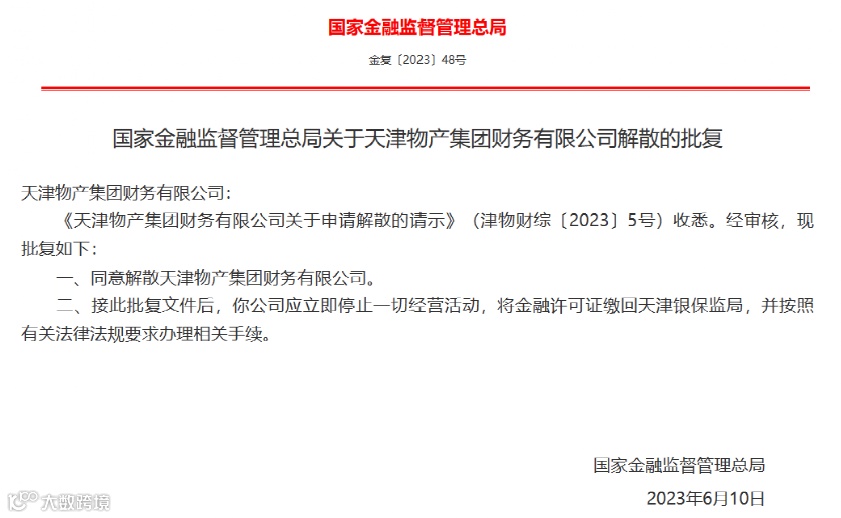 国家金融监督管理总局

金复〔2023〕48号

国家金融监督管理总局关于天津物产集团财务有限公司解散的批复

天津物产集团财务有限公司：

《天津物产集团财务有限公司关于申请解散的请示》（津物财综〔2023〕5号）收悉。经审核，现批复如下：

一、同意解散天津物产集团财务有限公司。

二、接此批复文件后，你公司应立即停止一切经营活动，将金融许可证缴回天津银保监局，并按照有关法律法规要求办理相关手续。

国家金融监督管理总局

2023年6月10日

大数跨境